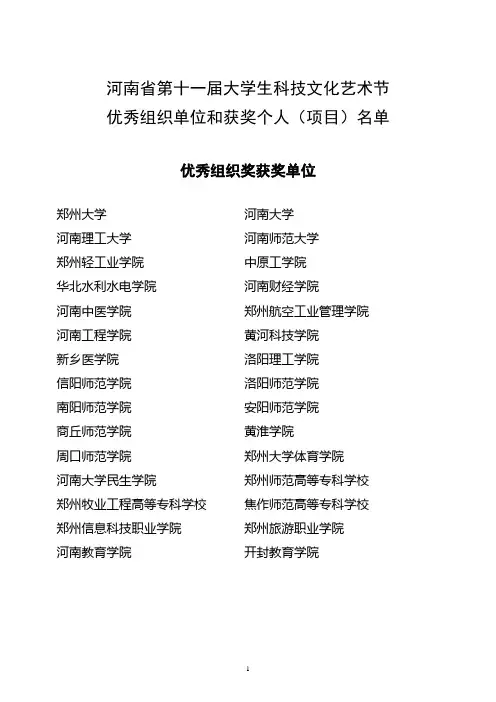 河南省第十一届大学生科技文化艺术节
优秀组织单位和获奖个人（项目）名单

优秀组织奖获奖单位

郑州大学
河南理工大学
郑州轻工业学院
华北水利水电学院
河南中医学院
河南工程学院
新乡医学院
信阳师范学院
南阳师范学院
商丘师范学院
周口师范学院
河南大学民生学院
郑州牧业工程高等专科学校
郑州信息科技职业学院
河南教育学院

河南大学
河南师范大学
中原工学院
河南财经学院
郑州航空工业管理学院
黄河科技学院
洛阳理工学院
洛阳师范学院
安阳师范学院
黄淮学院
郑州大学体育学院
郑州师范高等专科学校
焦作师范高等专科学校
郑州旅游职业学院
开封教育学院

1